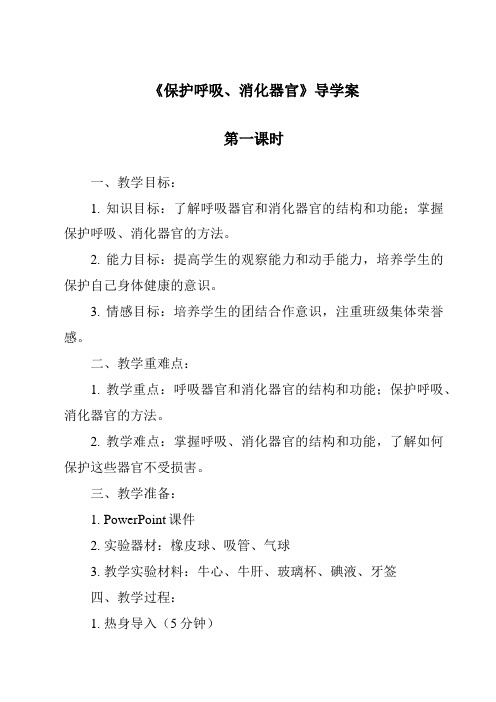 《保护呼吸、消化器官》导学案

第一课时

一、教学目标：

1. 知识目标：了解呼吸器官和消化器官的结构和功能；掌握保护呼吸、消化器官的方法。

2. 能力目标：提高学生的观察能力和动手能力，培养学生的保护自己身体健康的意识。

3. 情感目标：培养学生的团结合作意识，注重班级集体荣誉感。

二、教学重难点：

1. 教学重点：呼吸器官和消化器官的结构和功能；保护呼吸、消化器官的方法。

2. 教学难点：掌握呼吸、消化器官的结构和功能，了解如何保护这些器官不受损害。

三、教学准备：

1. PowerPoint 课件

2. 实验器材：橡皮球、吸管、气球

3. 教学实验材料：牛心、牛肝、玻璃杯、碘液、牙签

四、教学过程：

1. 热身导入（5 分钟）